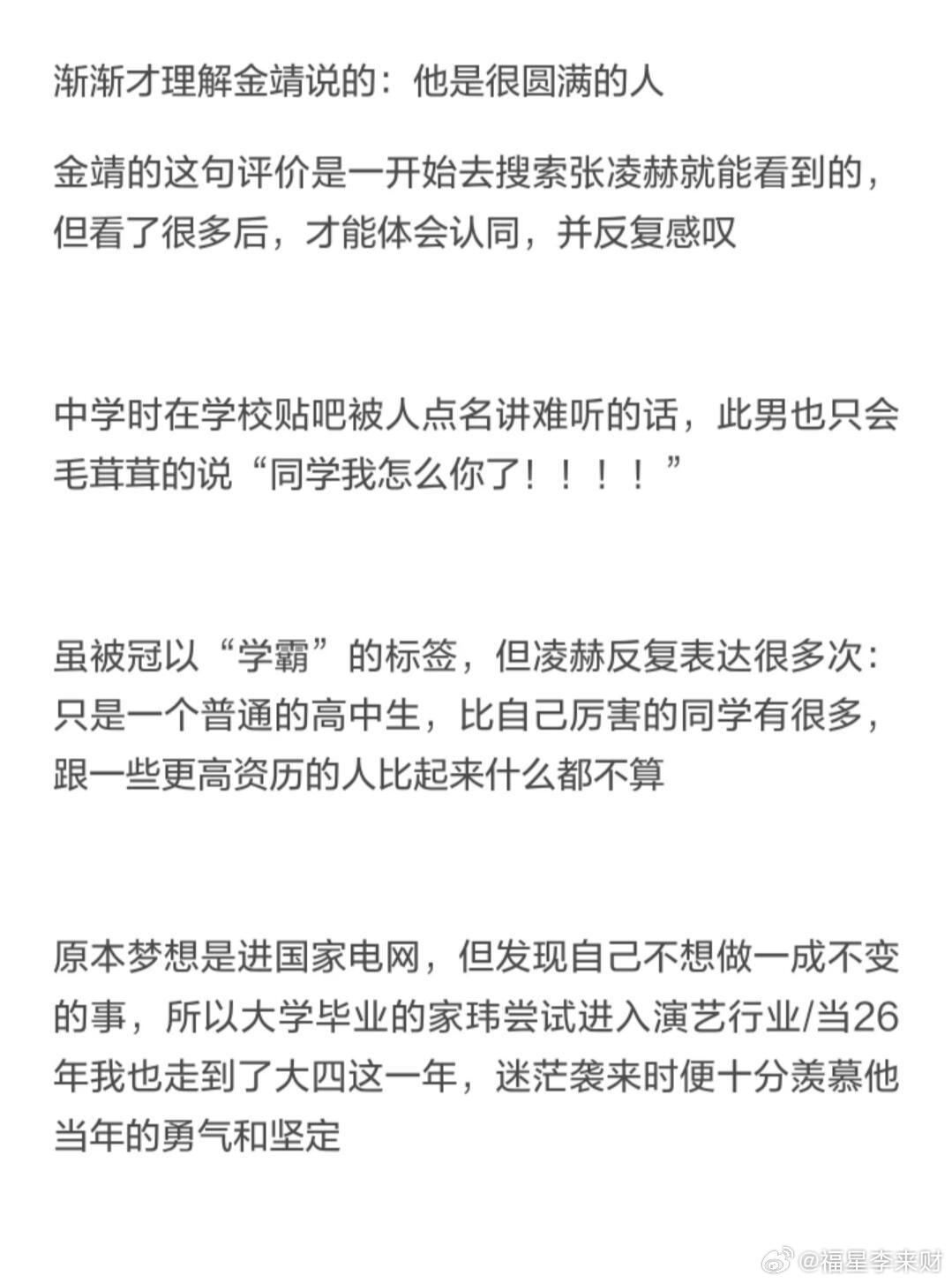 渐渐才理解金靖说的：他是很圆满的人

金靖的这句评价是一开始去搜索张凌赫就能看到的，但看了很多后，才能体会认同，并反复感叹

中学时在学校贴吧被人点名讲难听的话，此男也只会毛茸茸的说“同学我怎么你了！！！！”

虽被冠以“学霸”的标签，但凌赫反复表达很多次：只是一个普通的高中生，比自己厉害的同学有很多，跟一些更高资历的人比起来什么都不算

原本梦想是进国家电网，但发现自己不想做一成不变的事，所以大学毕业的家玮尝试进入演艺行业/当26年我也走到了大四这一年，迷茫袭来时便十分羡慕他当年的勇气和坚定

@福星李来财